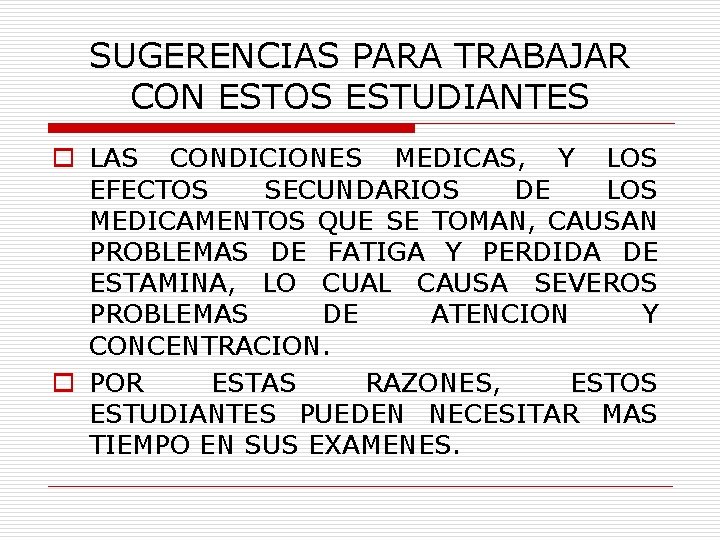 SUGERENCIAS PARA TRABAJAR CON ESTOS ESTUDIANTES

LAS CONDICIONES MEDICAS, Y LOS EFECTOS SECUNDARIOS DE LOS MEDICAMENTOS QUE SE TOMAN, CAUSAN PROBLEMAS DE FATIGA Y PERDIDA DE ESTAMINA, LO CUAL CAUSA SEVEROS PROBLEMAS DE ATENCION Y CONCENTRACION.

POR ESTAS RAZONES, ESTOS ESTUDIANTES PUEDEN NECESITAR MAS TIEMPO EN SUS EXAMENES.